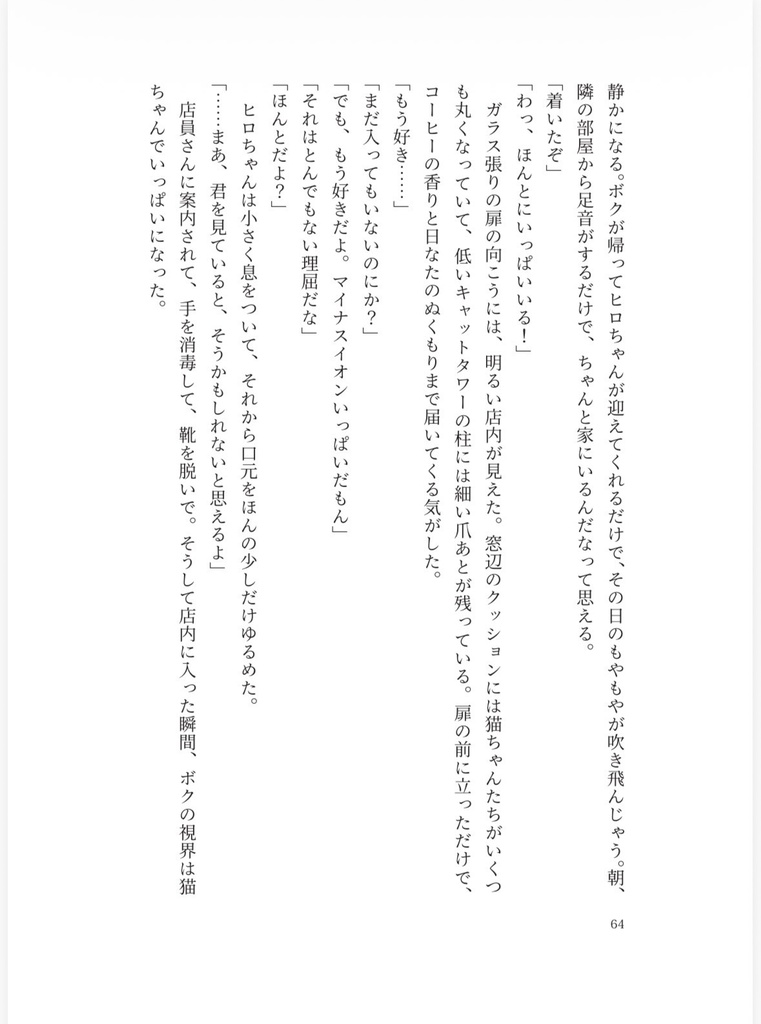 静かになる。ボクが帰ってヒロちゃんが迎えてくれるだけで、その日のもやもやが吹き飛んじゃう。朝、隣の部屋から足音がするだけで、ちゃんと家にいるんだなって思える。

「着いたぞ」

「わっ、ほんとにいっぱいいる！」

ガラス張りの扉の向こうには、明るい店内が見えた。窓辺のクッションには猫ちゃんたちがいくつも丸くなっていて、低いキャットタワーの柱には細い爪あとが残っている。扉の前に立っただけで、コーヒーの香りと日なたのぬくもりまで届いてくる気がした。

「もう好き……」

「まだ入ってもいないのにか？」

「でも、もう好きだよ。マイナスイオンいっぱいだもん」

「それはとんでもない理屈だな」

「ほんとだよ？」

ヒロちゃんは小さく息をついて、それから口元をほんの少しだけゆるめた。

「……まあ、君を見ていると、そうかもしれないと思えるよ」

店員さんに案内されて、手を消毒して、靴を脱いで。そうして店内に入った瞬間、ボクの視界は猫ちゃんでいっぱいになった。

64